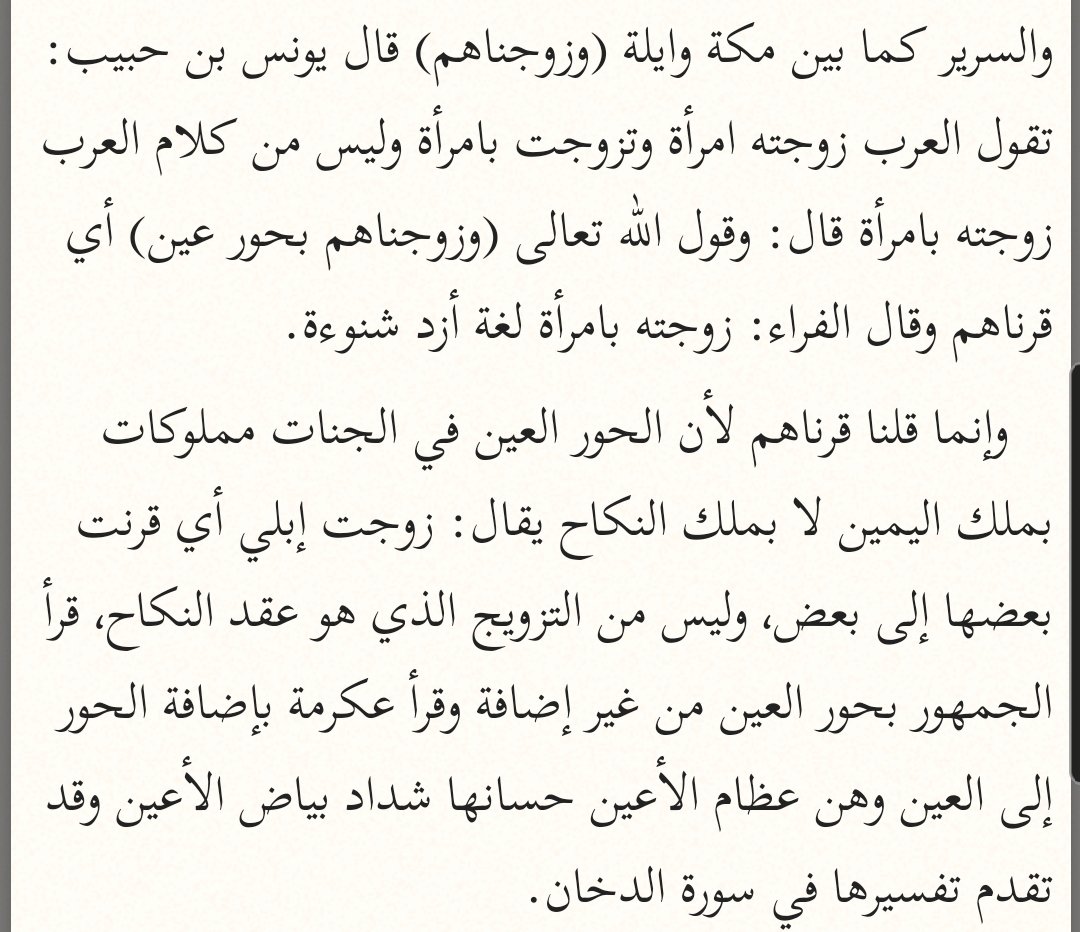 والسرير كما بين مكة وايلة (وزوجناهم) قال يونس بن حبيب: تقول العرب زوجته امرأة وتزوجت بامرأة وليس من كلام العرب زوجته بامرأة قال: وقول الله تعالى (وزوجناهم بحور عين) أي قرناهم وقال الفراء: زوجته بامرأة لغة أزد شنوءة.

وإنما قلنا قرناهم لأن الحور العين في الجنات مملوكات بملك اليمين لا بملك النكاح يقال: زوجت إبلي أي قرنت بعضها إلى بعض، وليس من التزويج الذي هو عقد النكاح، قرأ الجمهور بحور العين من غير إضافة وقرأ عكرمة بإضافة الحور إلى العين وهن عظام الأعين حسانها شداد بياض الأعين وقد تقدم تفسيرها في سورة الدخان.